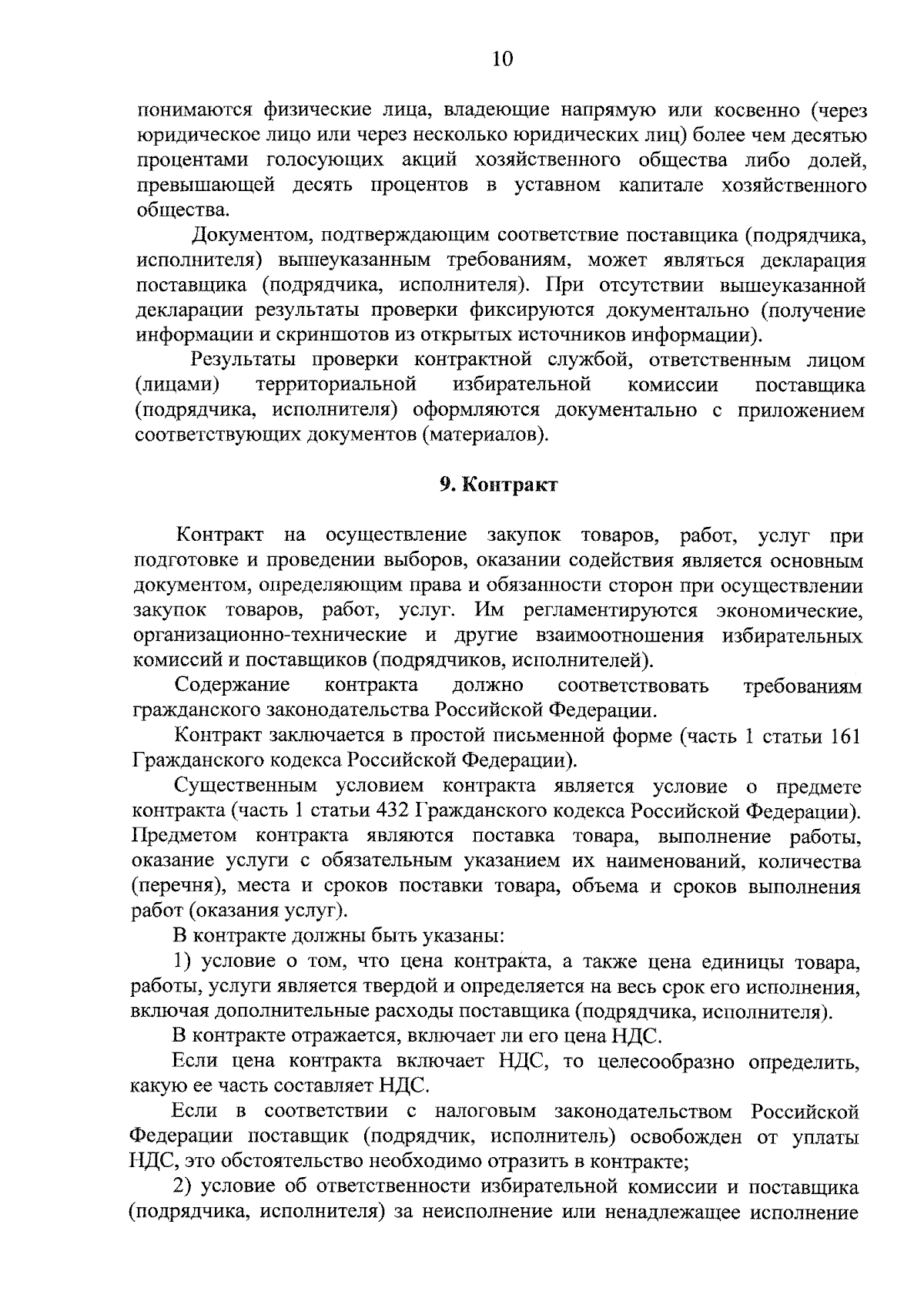 10

понимаются физические лица, владеющие напрямую или косвенно (через юридическое лицо или через несколько юридических лиц) более чем десятью процентами голосующих акций хозяйственного общества либо долей, превышающей десять процентов в уставном капитале хозяйственного общества.

Документом, подтверждающим соответствие поставщика (подрядчика, исполнителя) вышеуказанным требованиям, может являться декларация поставщика (подрядчика, исполнителя). При отсутствии вышеуказанной декларации результаты проверки фиксируются документально (получение информации и скриншотов из открытых источников информации).

Результаты проверки контрактной службой, ответственным лицом (лицами) территориальной избирательной комиссии поставщика (подрядчика, исполнителя) оформляются документально с приложением соответствующих документов (материалов).

9. Контракт

Контракт на осуществление закупок товаров, работ, услуг при подготовке и проведении выборов, оказании содействия является основным документом, определяющим права и обязанности сторон при осуществлении закупок товаров, работ, услуг. Им регламентируются экономические, организационно-технические и другие взаимоотношения избирательных комиссий и поставщиков (подрядчиков, исполнителей).

Содержание контракта должно соответствовать требованиям гражданского законодательства Российской Федерации.

Контракт заключается в простой письменной форме (часть 1 статьи 161 Гражданского кодекса Российской Федерации).

Существенным условием контракта является условие о предмете контракта (часть 1 статьи 432 Гражданского кодекса Российской Федерации). Предметом контракта являются поставка товара, выполнение работы, оказание услуги с обязательным указанием их наименований, количества (перечня), места и сроков поставки товара, объема и сроков выполнения работ (оказания услуг).

В контракте должны быть указаны:

1) условие о том, что цена контракта, а также цена единицы товара, работы, услуги является твердой и определяется на весь срок его исполнения, включая дополнительные расходы поставщика (подрядчика, исполнителя).

В контракте отражается, включает ли его цена НДС.

Если цена контракта включает НДС, то целесообразно определить, какую ее часть составляет НДС.

Если в соответствии с налоговым законодательством Российской Федерации поставщик (подрядчик, исполнитель) освобожден от уплаты НДС, это обстоятельство необходимо отразить в контракте;

2) условие об ответственности избирательной комиссии и поставщика (подрядчика, исполнителя) за неисполнение или ненадлежащее исполнение